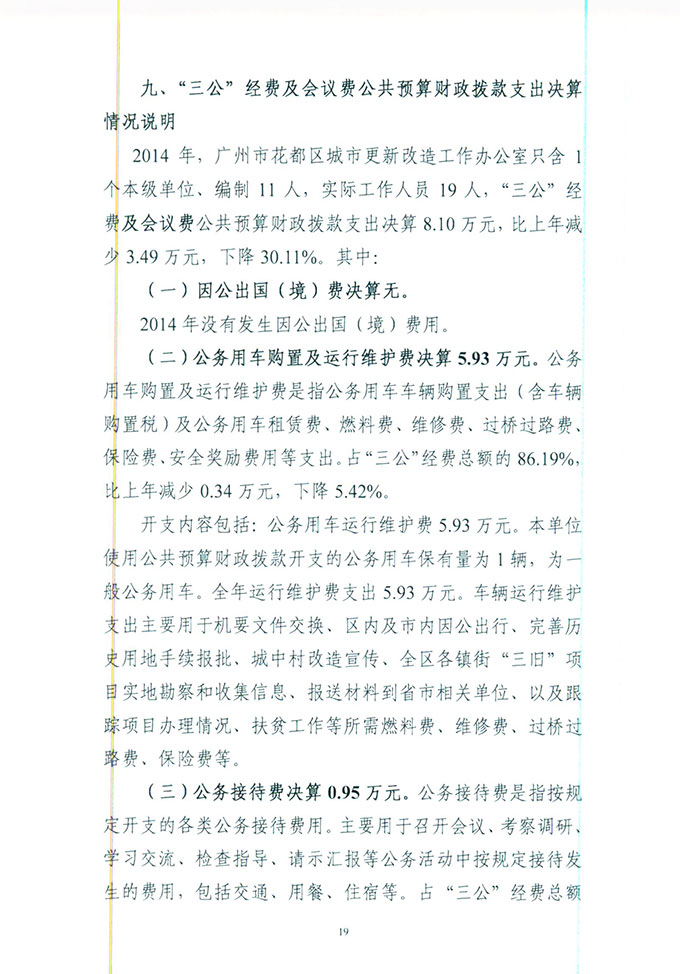 九、“三公”经费及会议费公共预算财政拨款支出决算情况说明

2014 年，广州市花都区城市更新改造工作办公室只含 1 个本级单位、编制 11 人，实际工作人员 19 人，“三公”经费及会议费公共预算财政拨款支出决算 8.10 万元，比上年减少 3.49 万元，下降 30.11%。其中：

（一）因公出国（境）费决算无。

2014 年没有发生因公出国（境）费用。

（二）公务用车购置及运行维护费决算 5.93 万元。公务用车购置及运行维护费是指公务用车车辆购置支出（含车辆购置税）及公务用车租赁费、燃料费、维修费、过桥过路费、保险费、安全奖励费用等支出。占“三公”经费总额的 86.19%，比上年减少 0.34 万元，下降 5.42%。

开支内容包括：公务用车运行维护费 5.93 万元。本单位使用公共预算财政拨款开支的公务用车保有量为 1 辆，为一般公务用车。全年运行维护费支出 5.93 万元。车辆运行维护支出主要用于机要文件交换、区内及市内因公出行、完善历史用地手续报批、城中村改造宣传、全区各镇街“三旧”项目实地勘察和收集信息、报送材料到省市相关单位、以及跟踪项目办理情况、扶贫工作等所需燃料费、维修费、过桥过路费、保险费等。

（三）公务接待费决算 0.95 万元。公务接待费是指按规定开支的各类公务接待费用。主要用于召开会议、考察调研、学习交流、检查指导、请示汇报等公务活动中按规定接待发生的费用，包括交通、用餐、住宿等。占“三公”经费总额

19